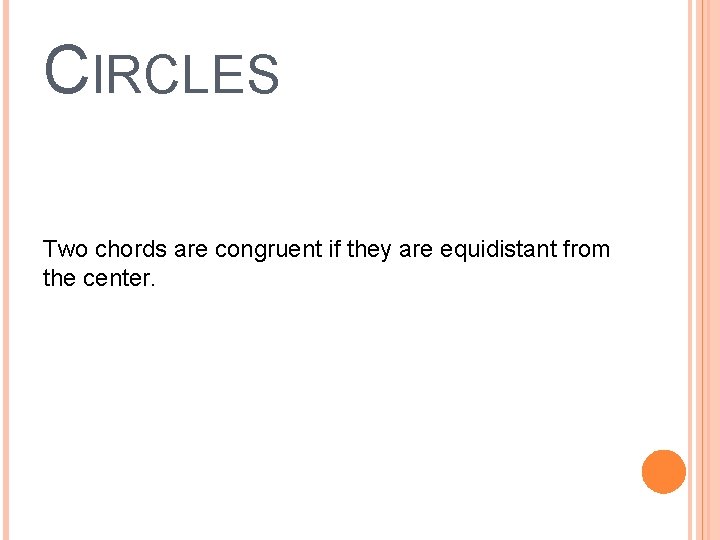 CIRCLES

Two chords are congruent if they are equidistant from the center.